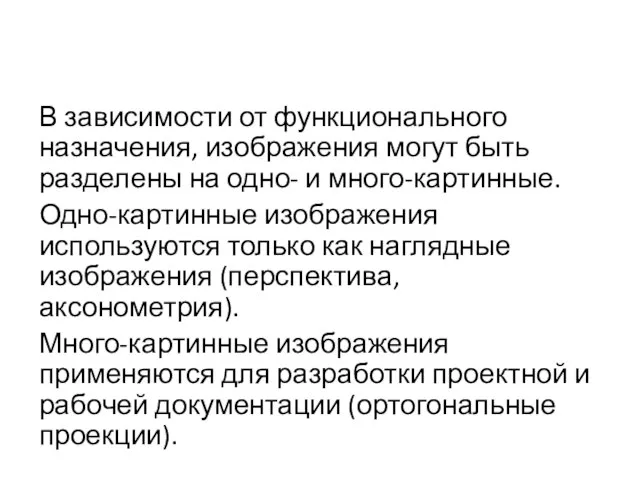 В зависимости от функционального назначения, изображения могут быть разделены на одно- и много-картинные.

Одно-картинные изображения используются только как наглядные изображения (перспектива, аксонометрия).

Много-картинные изображения применяются для разработки проектной и рабочей документации (ортогональные проекции).